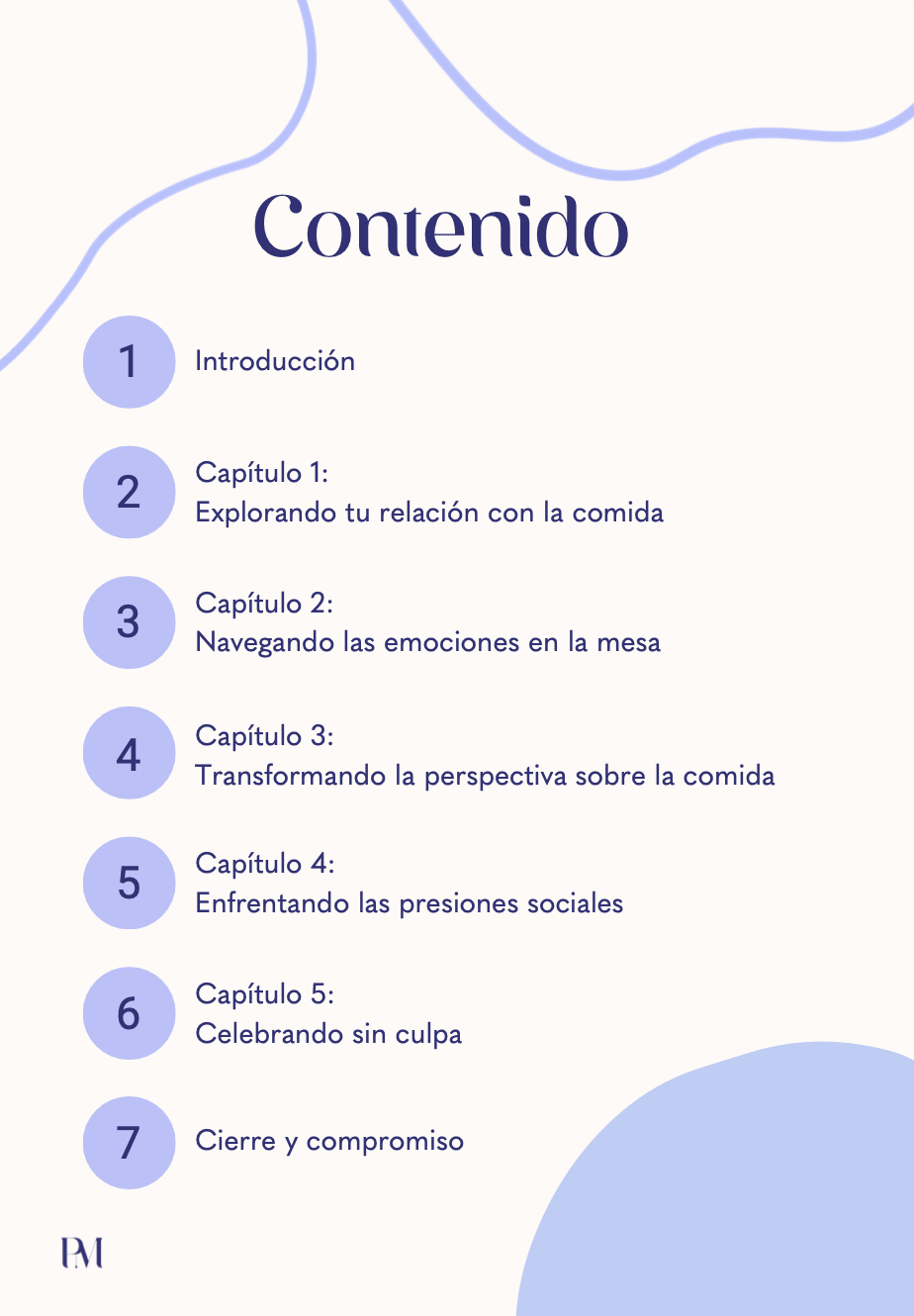 Contenido

1 Introducción

2 Capítulo 1:
Explorando tu relación con la comida

3 Capítulo 2:
Navegando las emociones en la mesa

4 Capítulo 3:
Transformando la perspectiva sobre la comida

5 Capítulo 4:
Enfrentando las presiones sociales

6 Capítulo 5:
Celebrando sin culpa

7 Cierre y compromiso

PM